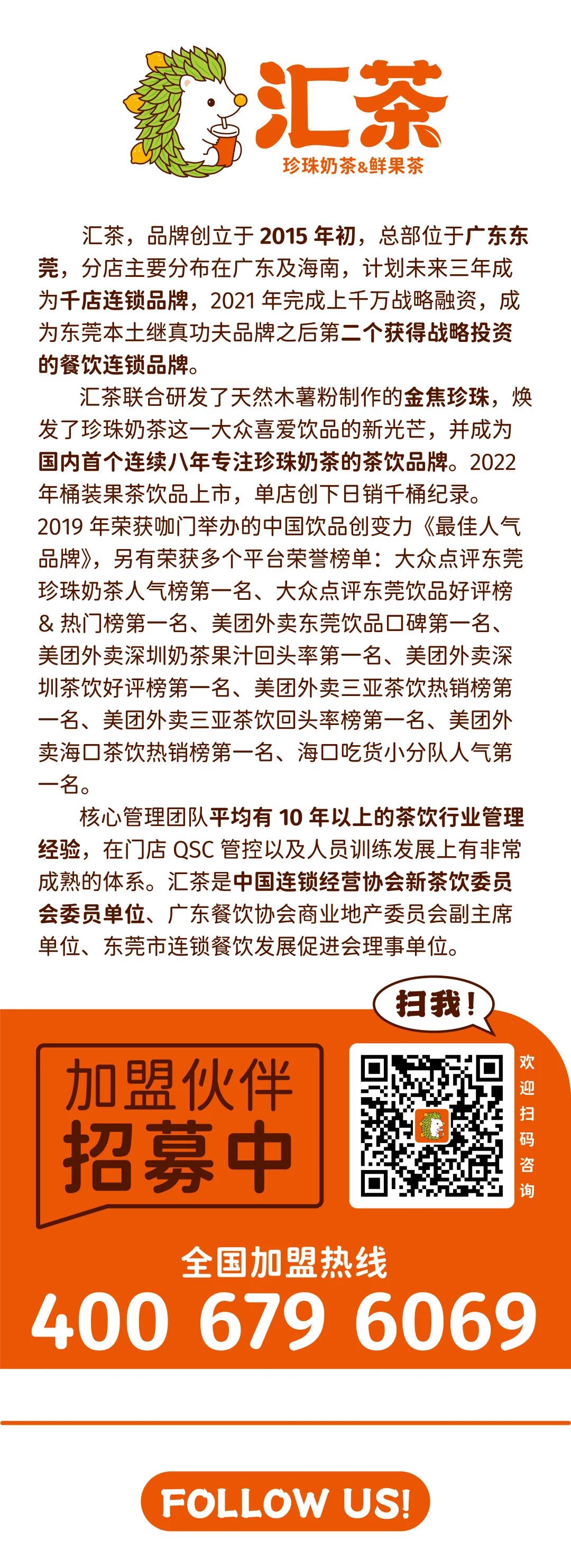 汇茶
珍珠奶茶&鲜果茶

汇茶，品牌创立于2015年初，总部位于广东东莞，分店主要分布在广东及海南，计划未来三年成为千店连锁品牌，2021年完成上千万战略融资，成为东莞本土继真功夫品牌之后第二个获得战略投资的餐饮连锁品牌。

汇茶联合研发了天然木薯粉制作的金焦珍珠，焕发了珍珠奶茶这一大众喜爱饮品的新光芒，并成为国内首个连续八年专注珍珠奶茶的茶饮品牌。2022年桶装果茶饮品上市，单店创下日销千桶纪录。2019年荣获咖门举办的中国饮品创变力《最佳人气品牌》，另有荣获多个平台荣誉榜单：大众点评东莞珍珠奶茶人气榜第一名、大众点评东莞饮品好评榜&热门榜第一名、美团外卖东莞饮品口碑第一名、美团外卖深圳奶茶果汁回头率第一名、美团外卖深圳茶饮好评榜第一名、美团外卖三亚茶饮热销榜第一名、美团外卖三亚茶饮回头率榜第一名、美团外卖海口茶饮热销榜第一名、海口吃货小分队人气第一名。

核心管理团队平均有10年以上的茶饮行业管理经验，在门店QSC管控以及人员训练发展上有非常成熟的体系。汇茶是中国连锁经营协会新茶饮委员会委员单位、广东餐饮协会商业地产委员会副主席单位、东莞市连锁餐饮发展促进会理事单位。

扫我！

加盟伙伴
招募中

欢迎扫码咨询

全国加盟热线
400 679 6069

FOLLOW US!